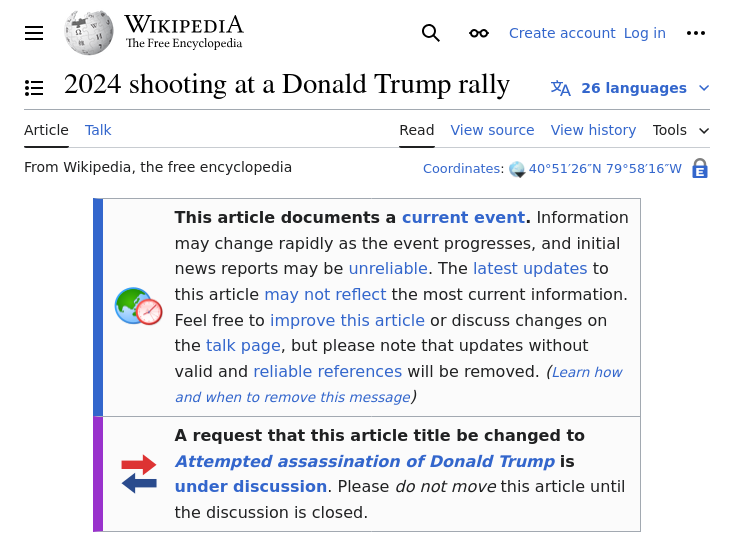 WIKIPEDIA
The Free Encyclopedia

Create account Log in

2024 shooting at a Donald Trump rally

26 languages

Article Talk

Read View source View history Tools

From Wikipedia, the free encyclopedia

Coordinates: 40°51′26″N 79°58′16″W

This article documents a current event. Information may change rapidly as the event progresses, and initial news reports may be unreliable. The latest updates to this article may not reflect the most current information. Feel free to improve this article or discuss changes on the talk page, but please note that updates without valid and reliable references will be removed. (Learn how and when to remove this message)

A request that this article title be changed to Attempted assassination of Donald Trump is under discussion. Please do not move this article until the discussion is closed.